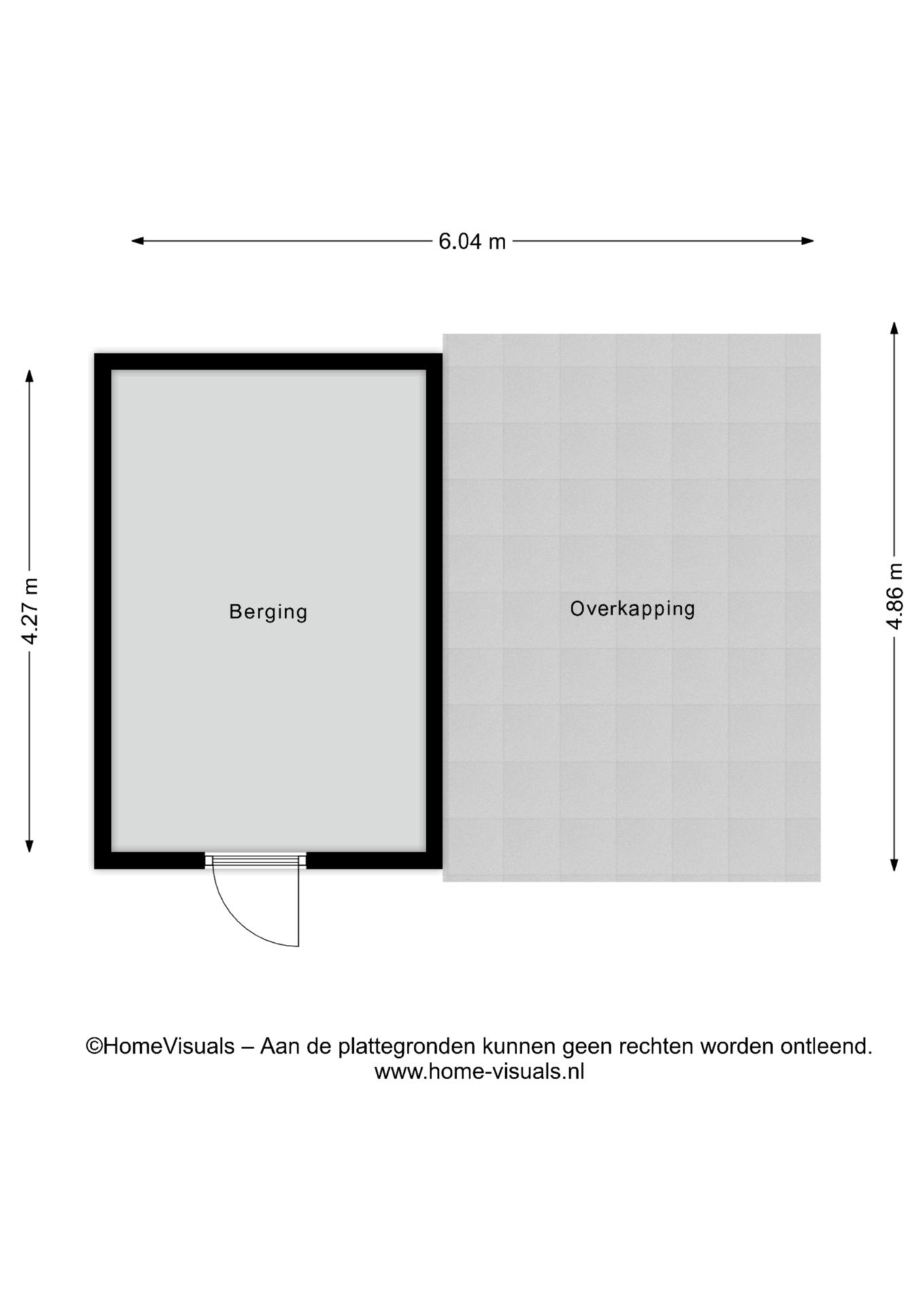 6.04 m

4.27 m

Berging

Overkapping

4.86 m

©HomeVisuals – Aan de plattegronden kunnen geen rechten worden ontleend.
www.home-visuals.nl